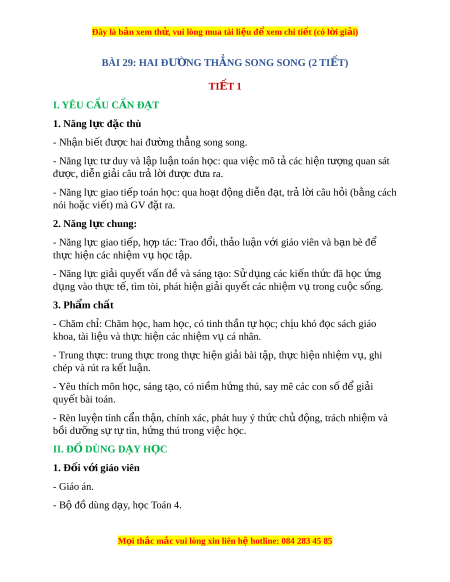 Đây là bản xem thử, vui lòng mua tài liệu để xem chi tiết (có lời giải)

BÀI 29: HAI ĐƯỜNG THẲNG SONG SONG (2 TIẾT)

TIẾT 1

I. YÊU CẦU CẦN ĐẠT

1. Năng lực đặc thù

- Nhận biết được hai đường thẳng song song.

- Năng lực tư duy và lập luận toán học: qua việc mô tả các hiện tượng quan sát được, diễn giải câu trả lời được đưa ra.

- Năng lực giao tiếp toán học: qua hoạt động diễn đạt, trả lời câu hỏi (bằng cách nói hoặc viết) mà GV đặt ra.

2. Năng lực chung:

- Năng lực giao tiếp, hợp tác: Trao đổi, thảo luận với giáo viên và bạn bè để thực hiện các nhiệm vụ học tập.

- Năng lực giải quyết vấn đề và sáng tạo: Sử dụng các kiến thức đã học ứng dụng vào thực tế, tìm tòi, phát hiện giải quyết các nhiệm vụ trong cuộc sống.

3. Phẩm chất

- Chăm chỉ: Chăm học, ham học, có tinh thần tự học; chịu khó đọc sách giáo khoa, tài liệu và thực hiện các nhiệm vụ cá nhân.

- Trung thực: trung thực trong thực hiện giải bài tập, thực hiện nhiệm vụ, ghi chép và rút ra kết luận.

- Yêu thích môn học, sáng tạo, có niềm hứng thú, say mê các con số để giải quyết bài toán.

- Rèn luyện tính cẩn thận, chính xác, phát huy ý thức chủ động, trách nhiệm và bồi dưỡng sự tự tin, hứng thú trong việc học.

II. ĐỒ DÙNG DẠY HỌC

1. Đối với giáo viên

- Giáo án.

- Bộ đồ dùng dạy, học Toán 4.

Mọi thắc mắc vui lòng xin liên hệ hotline: 084 283 45 85